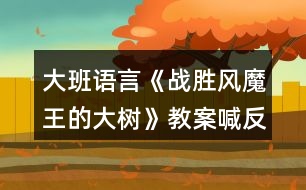 大班语言《战胜风魔王的大树》教案喊反